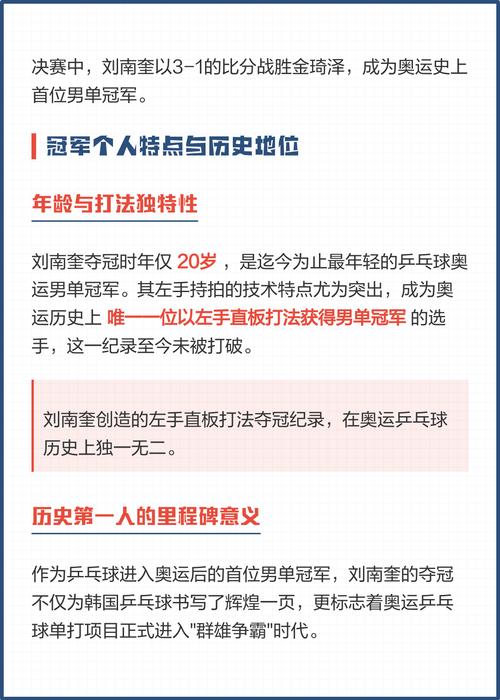 决赛中，刘南奎以3-1的比分战胜金琦泽，成为奥运史上首位男单冠军。

冠军个人特点与历史地位

年龄与打法独特性

刘南奎夺冠时年仅 20岁 ，是迄今为止最年轻的乒乓球奥运男单冠军。其左手持拍的技术特点尤为突出，成为奥运历史上 唯一一位以左手直板打法获得男单冠军 的选手，这一纪录至今未被打破。

刘南奎创造的左手直板打法夺冠纪录，在奥运乒乓球历史上独一无二。

历史第一人的里程碑意义

作为乒乓球进入奥运后的首位男单冠军，刘南奎的夺冠不仅为韩国乒乓球书写了辉煌一页，更标志着奥运乒乓球单打项目正式进入"群雄争霸"时代。